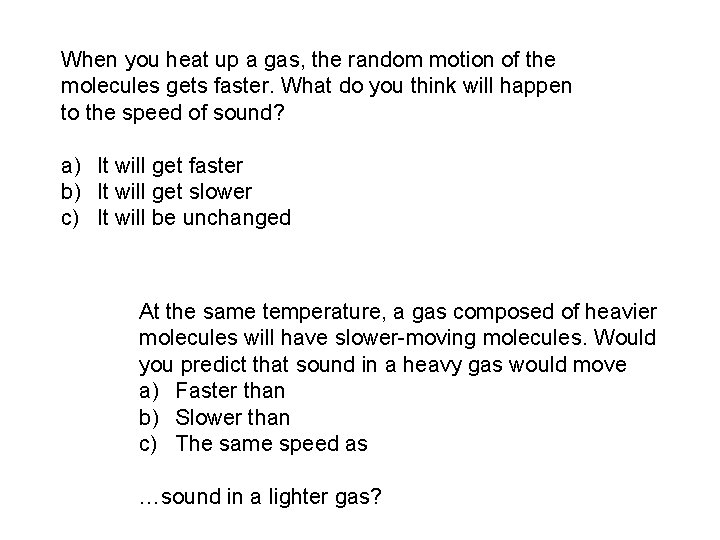 When you heat up a gas, the random motion of the molecules gets faster. What do you think will happen to the speed of sound?

a) It will get faster
b) It will get slower
c) It will be unchanged

At the same temperature, a gas composed of heavier molecules will have slower-moving molecules. Would you predict that sound in a heavy gas would move
a) Faster than
b) Slower than
c) The same speed as

…sound in a lighter gas?